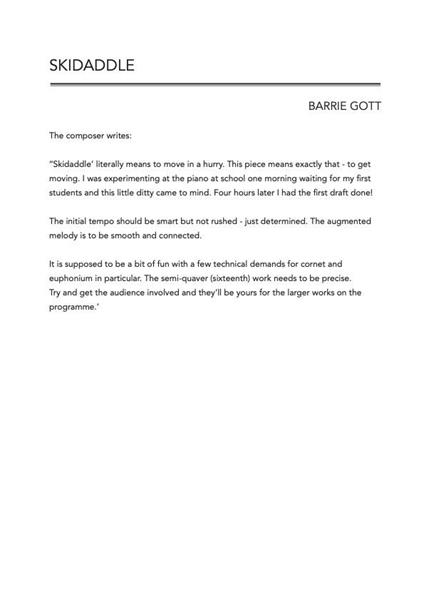 SKIDADDLE

BARRIE GOTT

The composer writes:

"Skidaddle' literally means to move in a hurry. This piece means exactly that - to get moving. I was experimenting at the piano at school one morning waiting for my first students and this little ditty came to mind. Four hours later I had the first draft done!

The initial tempo should be smart but not rushed - just determined. The augmented melody is to be smooth and connected.

It is supposed to be a bit of fun with a few technical demands for cornet and euphonium in particular. The semi-quaver (sixteenth) work needs to be precise.
Try and get the audience involved and they'll be yours for the larger works on the programme.'